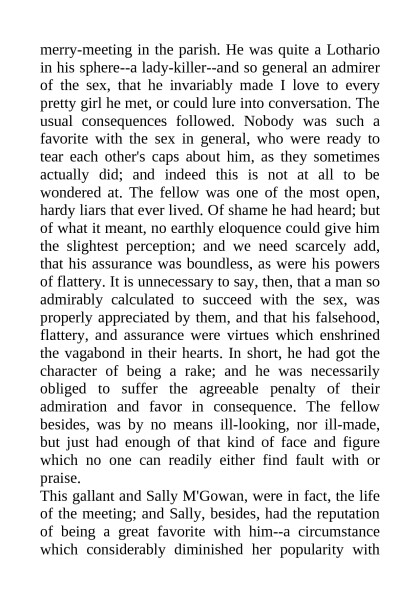 merry-meeting in the parish. He was quite a Lothario in his sphere--a lady-killer--and so general an admirer of the sex, that he invariably made I love to every pretty girl he met, or could lure into conversation. The usual consequences followed. Nobody was such a favorite with the sex in general, who were ready to tear each other's caps about him, as they sometimes actually did; and indeed this is not at all to be wondered at. The fellow was one of the most open, hardy liars that ever lived. Of shame he had heard; but of what it meant, no earthly eloquence could give him the slightest perception; and we need scarcely add, that his assurance was boundless, as were his powers of flattery. It is unnecessary to say, then, that a man so admirably calculated to succeed with the sex, was properly appreciated by them, and that his falsehood, flattery, and assurance were virtues which enshrined the vagabond in their hearts. In short, he had got the character of being a rake; and he was necessarily obliged to suffer the agreeable penalty of their admiration and favor in consequence. The fellow besides, was by no means ill-looking, nor ill-made, but just had enough of that kind of face and figure which no one can readily either find fault with or praise.
This gallant and Sally M'Gowan, were in fact, the life of the meeting; and Sally, besides, had the reputation of being a great favorite with him--a circumstance which considerably diminished her popularity with